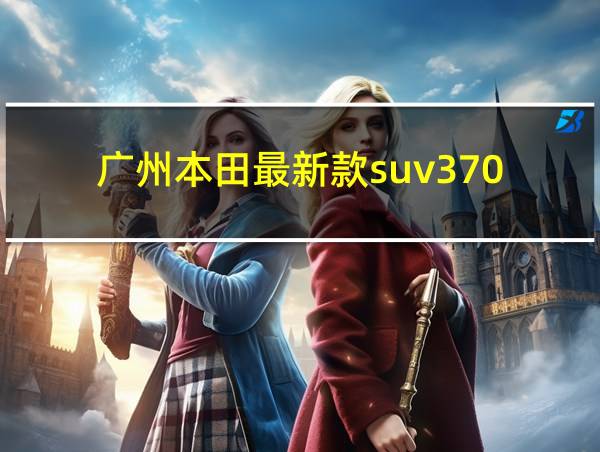 广州本田最新款suv370